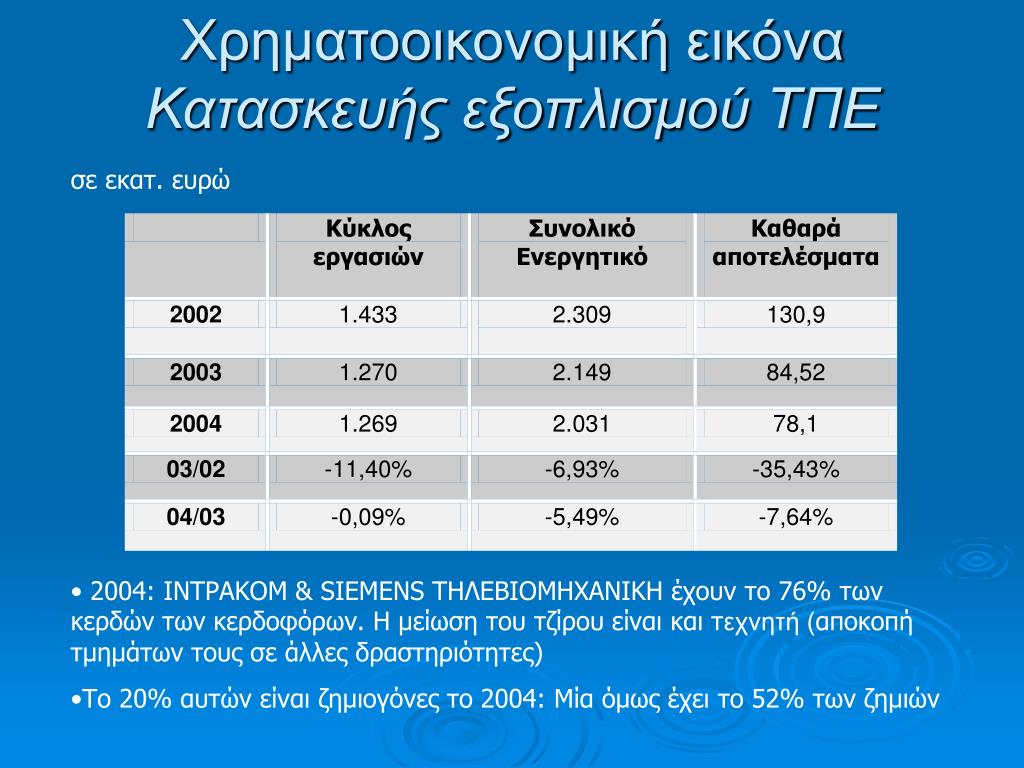 Χρηματοοικονομική εικόνα
Κατασκευής εξοπλισμού ΤΠΕ

σε εκατ. ευρώ

|  | Κύκλος εργασιών | Συνολικό Ενεργητικό | Καθαρά αποτελέσματα |
|---|---|---|---|
| 2002 | 1.433 | 2.309 | 130,9 |
| 2003 | 1.270 | 2.149 | 84,52 |
| 2004 | 1.269 | 2.031 | 78,1 |
| 03/02 | -11,40% | -6,93% | -35,43% |
| 04/03 | -0,09% | -5,49% | -7,64% |

• 2004: ΙΝΤΡΑΚΟΜ & SIEMENS ΤΗΛΕΒΙΟΜΗΧΑΝΙΚΗ έχουν το 76% των κερδών των κερδοφόρων. Η μείωση του τζίρου είναι και τεχνητή (αποκοπή τμημάτων τους σε άλλες δραστηριότητες)

•Το 20% αυτών είναι ζημιογόνες το 2004: Μία όμως έχει το 52% των ζημιών